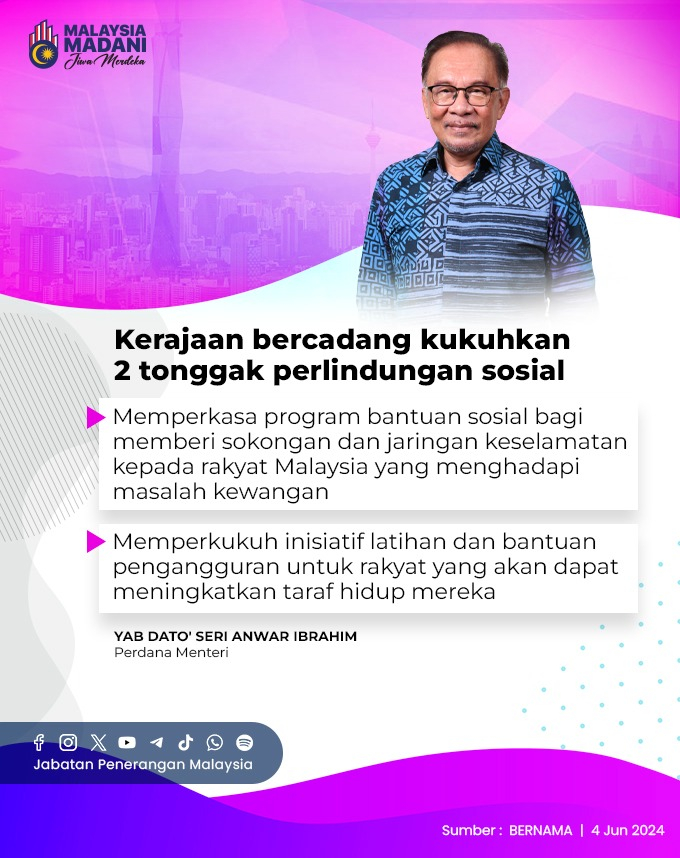 MALAYSIA MADANI
Jiwa Merdeka

Kerajaan bercadang kukuhkan 2 tonggak perlindungan sosial

Memperkasa program bantuan sosial bagi memberi sokongan dan jaringan keselamatan kepada rakyat Malaysia yang menghadapi masalah kewangan

Memperkukuh inisiatif latihan dan bantuan pengangguran untuk rakyat yang akan dapat meningkatkan taraf hidup mereka

YAB DATO' SERI ANWAR IBRAHIM
Perdana Menteri

Jabatan Penerangan Malaysia

Sumber : BERNAMA | 4 Jun 2024